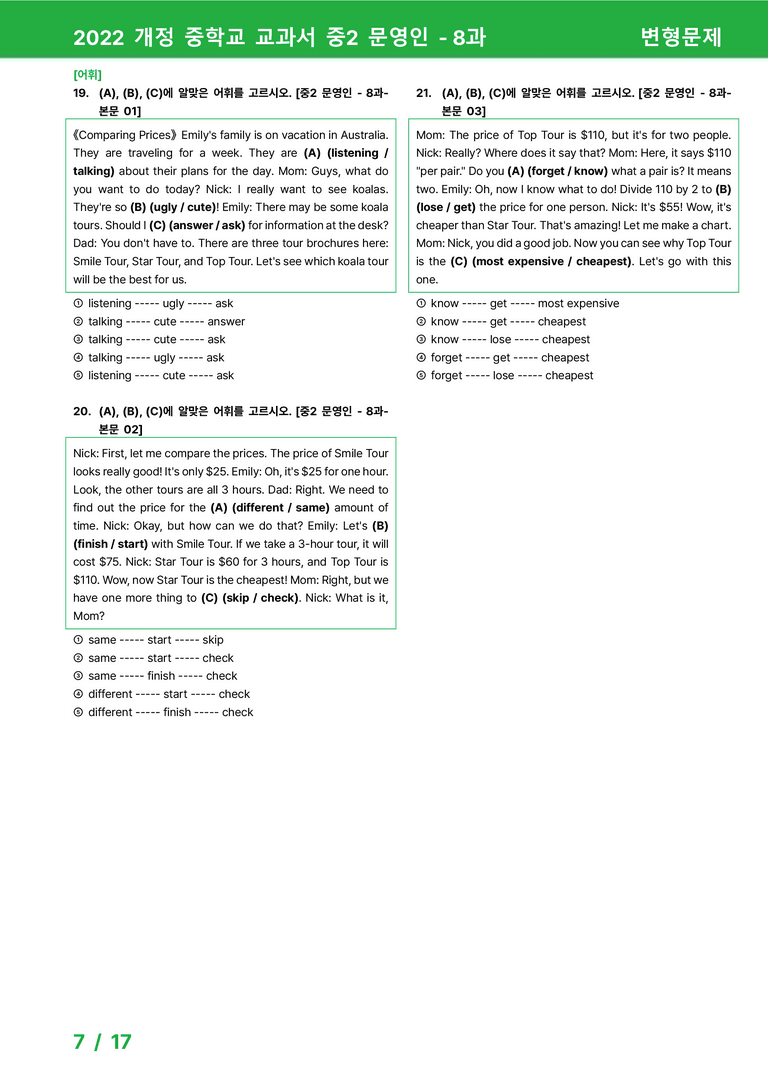 2022 개정 중학교 교과서 중2 문영인 - 8과

변형문제

[어휘]

19. (A), (B), (C)에 알맞은 어휘를 고르시오. [중2 문영인 - 8과-본문 01]

《Comparing Prices》 Emily's family is on vacation in Australia. They are traveling for a week. They are (A) (listening / talking) about their plans for the day. Mom: Guys, what do you want to do today? Nick: I really want to see koalas. They're so (B) (ugly / cute)! Emily: There may be some koala tours. Should I (C) (answer / ask) for information at the desk? Dad: You don't have to. There are three tour brochures here: Smile Tour, Star Tour, and Top Tour. Let's see which koala tour will be the best for us.

① listening ----- ugly ----- ask
② talking ----- cute ----- answer
③ talking ----- cute ----- ask
④ talking ----- ugly ----- ask
⑤ listening ----- cute ----- ask

20. (A), (B), (C)에 알맞은 어휘를 고르시오. [중2 문영인 - 8과-본문 02]

Nick: First, let me compare the prices. The price of Smile Tour looks really good! It's only $25. Emily: Oh, it's $25 for one hour. Look, the other tours are all 3 hours. Dad: Right. We need to find out the price for the (A) (different / same) amount of time. Nick: Okay, but how can we do that? Emily: Let's (B) (finish / start) with Smile Tour. If we take a 3-hour tour, it will cost $75. Nick: Star Tour is $60 for 3 hours, and Top Tour is $110. Wow, now Star Tour is the cheapest! Mom: Right, but we have one more thing to (C) (skip / check). Nick: What is it, Mom?

① same ----- start ----- skip
② same ----- start ----- check
③ same ----- finish ----- check
④ different ----- start ----- check
⑤ different ----- finish ----- check

21. (A), (B), (C)에 알맞은 어휘를 고르시오. [중2 문영인 - 8과-본문 03]

Mom: The price of Top Tour is $110, but it's for two people. Nick: Really? Where does it say that? Mom: Here, it says $110 "per pair." Do you (A) (forget / know) what a pair is? It means two. Emily: Oh, now I know what to do! Divide 110 by 2 to (B) (lose / get) the price for one person. Nick: It's $55! Wow, it's cheaper than Star Tour. That's amazing! Let me make a chart. Mom: Nick, you did a good job. Now you can see why Top Tour is the (C) (most expensive / cheapest). Let's go with this one.

① know ----- get ----- most expensive
② know ----- get ----- cheapest
③ know ----- lose ----- cheapest
④ forget ----- get ----- cheapest
⑤ forget ----- lose ----- cheapest

7 / 17